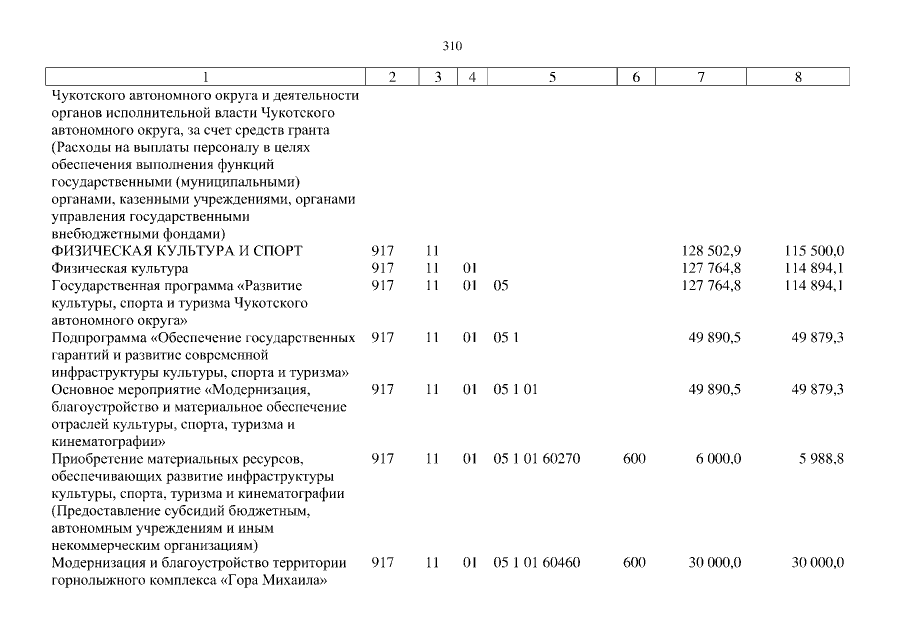 310

| 1 | 2 | 3 | 4 | 5 | 6 | 7 | 8 |
|---|---|---|---|---|---|---|---|
| Чукотского автономного округа и деятельности органов исполнительной власти Чукотского автономного округа, за счет средств гранта (Расходы на выплаты персоналу в целях обеспечения выполнения функций государственными (муниципальными) органами, казенными учреждениями, органами управления государственными внебюджетными фондами) | | | | | | | |
| ФИЗИЧЕСКАЯ КУЛЬТУРА И СПОРТ | 917 | 11 | | | | 128 502,9 | 115 500,0 |
| Физическая культура | 917 | 11 | 01 | | | 127 764,8 | 114 894,1 |
| Государственная программа «Развитие культуры, спорта и туризма Чукотского автономного округа» | 917 | 11 | 01 | 05 | | 127 764,8 | 114 894,1 |
| Подпрограмма «Обеспечение государственных гарантий и развитие современной инфраструктуры культуры, спорта и туризма» | 917 | 11 | 01 | 05 1 | | 49 890,5 | 49 879,3 |
| Основное мероприятие «Модернизация, благоустройство и материальное обеспечение отраслей культуры, спорта, туризма и кинематографии» | 917 | 11 | 01 | 05 1 01 | | 49 890,5 | 49 879,3 |
| Приобретение материальных ресурсов, обеспечивающих развитие инфраструктуры культуры, спорта, туризма и кинематографии (Предоставление субсидий бюджетным, автономным учреждениям и иным некоммерческим организациям) | 917 | 11 | 01 | 05 1 01 60270 | 600 | 6 000,0 | 5 988,8 |
| Модернизация и благоустройство территории горнолыжного комплекса «Гора Михаила» | 917 | 11 | 01 | 05 1 01 60460 | 600 | 30 000,0 | 30 000,0 |